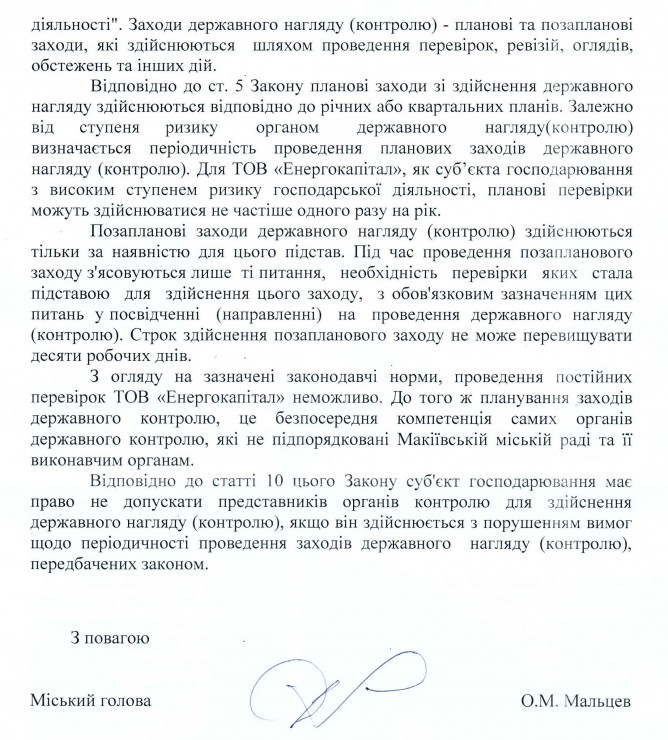 діяльності". Заходи державного нагляду (контролю) - планові та позапланові заходи, які здійснюються шляхом проведення перевірок, ревізій, оглядів, обстежень та інших дій.

Відповідно до ст. 5 Закону планові заходи зі здійснення державного нагляду здійснюються відповідно до річних або квартальних планів. Залежно від ступеня ризику органом державного нагляду(контролю) визначається періодичність проведення планових заходів державного нагляду (контролю). Для ТОВ «Енергокапітал», як суб'єкта господарювання з високим ступенем ризику господарської діяльності, планові перевірки можуть здійснюватися не частіше одного разу на рік.

Позапланові заходи державного нагляду (контролю) здійснюються тільки за наявністю для цього підстав. Під час проведення позапланового заходу з'ясовуються лише ті питання, необхідність перевірки яких стала підставою для здійснення цього заходу, з обов'язковим зазначенням цих питань у посвідченні (направленні) на проведення державного нагляду (контролю). Строк здійснення позапланового заходу не може перевищувати десяти робочих днів.

З огляду на зазначені законодавчі норми, проведення постійних перевірок ТОВ «Енергокапітал» неможливо. До того ж планування заходів державного контролю, це безпосередня компетенція самих органів державного контролю, які не підпорядковані Макіївській міській раді та її виконавчим органам.

Відповідно до статті 10 цього Закону суб'єкт господарювання має право не допускати представників органів контролю для здійснення державного нагляду (контролю), якщо він здійснюється з порушенням вимог щодо періодичності проведення заходів державного нагляду (контролю), передбачених законом.

З повагою

Міський голова О.М. Мальцев